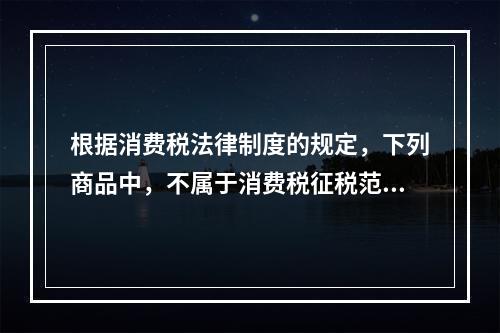 根据消费税法律制度的规定，下列商品中，不属于消费税征税范...